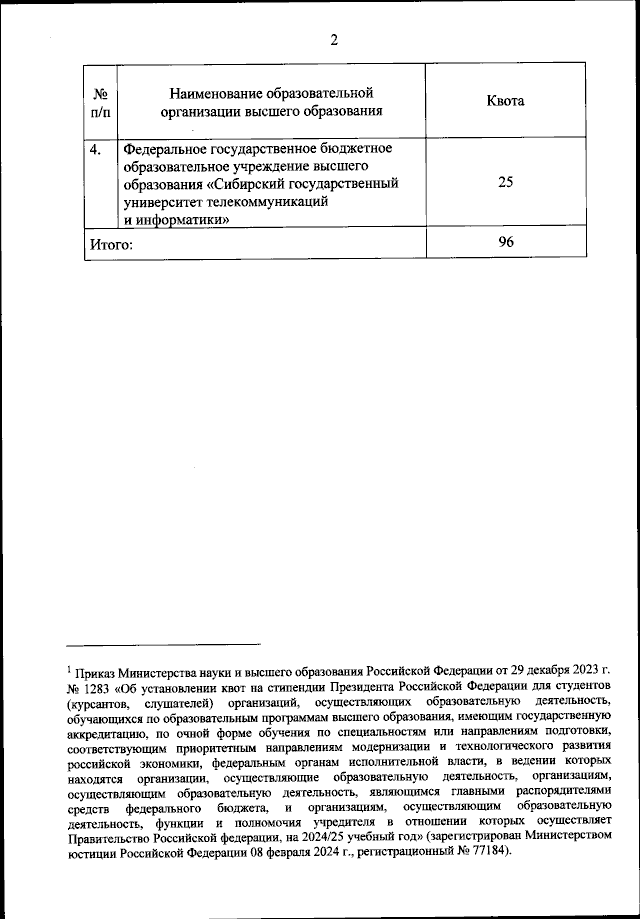 2

| № п/п | Наименование образовательной организации высшего образования | Квота |
|---|---|---|
| 4. | Федеральное государственное бюджетное образовательное учреждение высшего образования «Сибирский государственный университет телекоммуникаций и информатики» | 25 |
| Итого: | | 96 |

$^1$ Приказ Министерства науки и высшего образования Российской Федерации от 29 декабря 2023 г. № 1283 «Об установлении квот на стипендии Президента Российской Федерации для студентов (курсантов, слушателей) организаций, осуществляющих образовательную деятельность, обучающихся по образовательным программам высшего образования, имеющим государственную аккредитацию, по очной форме обучения по специальностям или направлениям подготовки, соответствующим приоритетным направлениям модернизации и технологического развития российской экономики, федеральным органам исполнительной власти, в ведении которых находятся организации, осуществляющие образовательную деятельность, организациям, осуществляющим образовательную деятельность, являющимся главными распорядителями средств федерального бюджета, и организациям, осуществляющим образовательную деятельность, функции и полномочия учредителя в отношении которых осуществляет Правительство Российской федерации, на 2024/25 учебный год» (зарегистрирован Министерством юстиции Российской Федерации 08 февраля 2024 г., регистрационный № 77184).